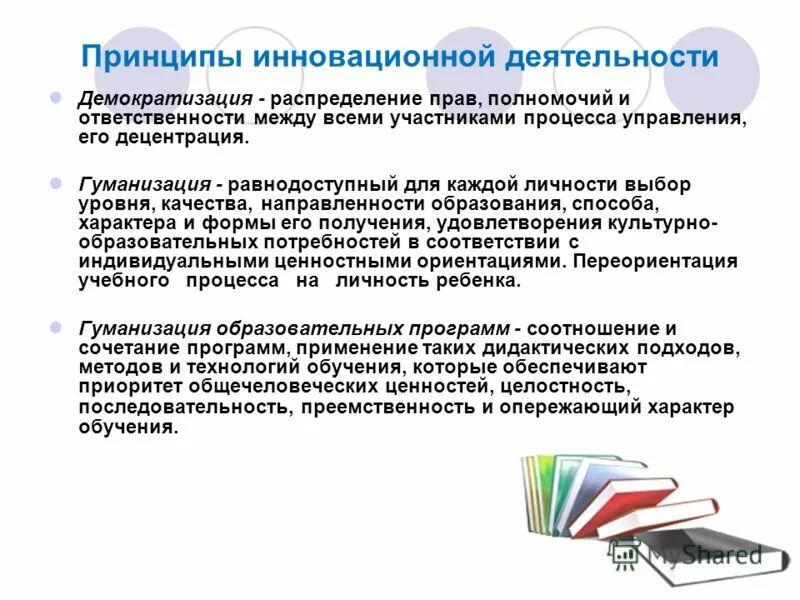 Принципы инновационной деятельности

Демократизация - распределение прав, полномочий и ответственности между всеми участниками процесса управления, его децентрация.

Гуманизация - равнодоступный для каждой личности выбор уровня, качества, направленности образования, способа, характера и формы его получения, удовлетворения культурно-образовательных потребностей в соответствии с индивидуальными ценностными ориентациями. Переориентация учебного процесса на личность ребенка.

Гуманизация образовательных программ - соотношение и сочетание программ, применение таких дидактических подходов, методов и технологий обучения, которые обеспечивают приоритет общечеловеческих ценностей, целостность, последовательность, преемственность и опережающий характер обучения.

MyShared